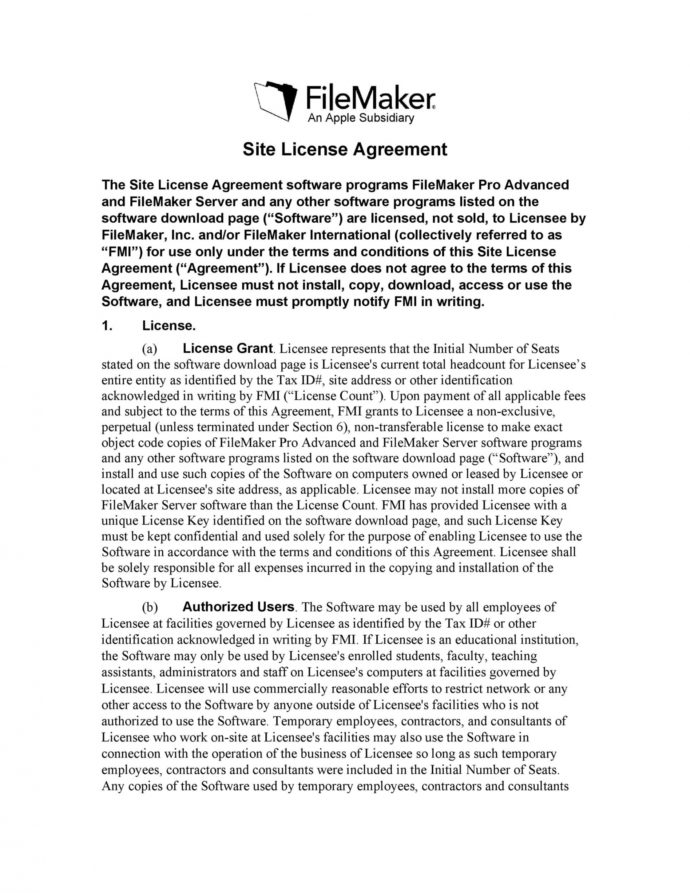 FileMaker
An Apple Subsidiary

Site License Agreement

The Site License Agreement software programs FileMaker Pro Advanced and FileMaker Server and any other software programs listed on the software download page ("Software") are licensed, not sold, to Licensee by FileMaker, Inc. and/or FileMaker International (collectively referred to as "FMI") for use only under the terms and conditions of this Site License Agreement ("Agreement"). If Licensee does not agree to the terms of this Agreement, Licensee must not install, copy, download, access or use the Software, and Licensee must promptly notify FMI in writing.

1. License.

(a) License Grant. Licensee represents that the Initial Number of Seats stated on the software download page is Licensee's current total headcount for Licensee's entire entity as identified by the Tax ID#, site address or other identification acknowledged in writing by FMI ("License Count"). Upon payment of all applicable fees and subject to the terms of this Agreement, FMI grants to Licensee a non-exclusive, perpetual (unless terminated under Section 6), non-transferable license to make exact object code copies of FileMaker Pro Advanced and FileMaker Server software programs and any other software programs listed on the software download page ("Software"), and install and use such copies of the Software on computers owned or leased by Licensee or located at Licensee's site address, as applicable. Licensee may not install more copies of FileMaker Server software than the License Count. FMI has provided Licensee with a unique License Key identified on the software download page, and such License Key must be kept confidential and used solely for the purpose of enabling Licensee to use the Software in accordance with the terms and conditions of this Agreement. Licensee shall be solely responsible for all expenses incurred in the copying and installation of the Software by Licensee.

(b) Authorized Users. The Software may be used by all employees of Licensee at facilities governed by Licensee as identified by the Tax ID# or other identification acknowledged in writing by FMI. If Licensee is an educational institution, the Software may only be used by Licensee's enrolled students, faculty, teaching assistants, administrators and staff on Licensee's computers at facilities governed by Licensee. Licensee will use commercially reasonable efforts to restrict network or any other access to the Software by anyone outside of Licensee's facilities who is not authorized to use the Software. Temporary employees, contractors, and consultants of Licensee who work on-site at Licensee's facilities may also use the Software in connection with the operation of the business of Licensee so long as such temporary employees, contractors and consultants were included in the Initial Number of Seats. Any copies of the Software used by temporary employees, contractors and consultants